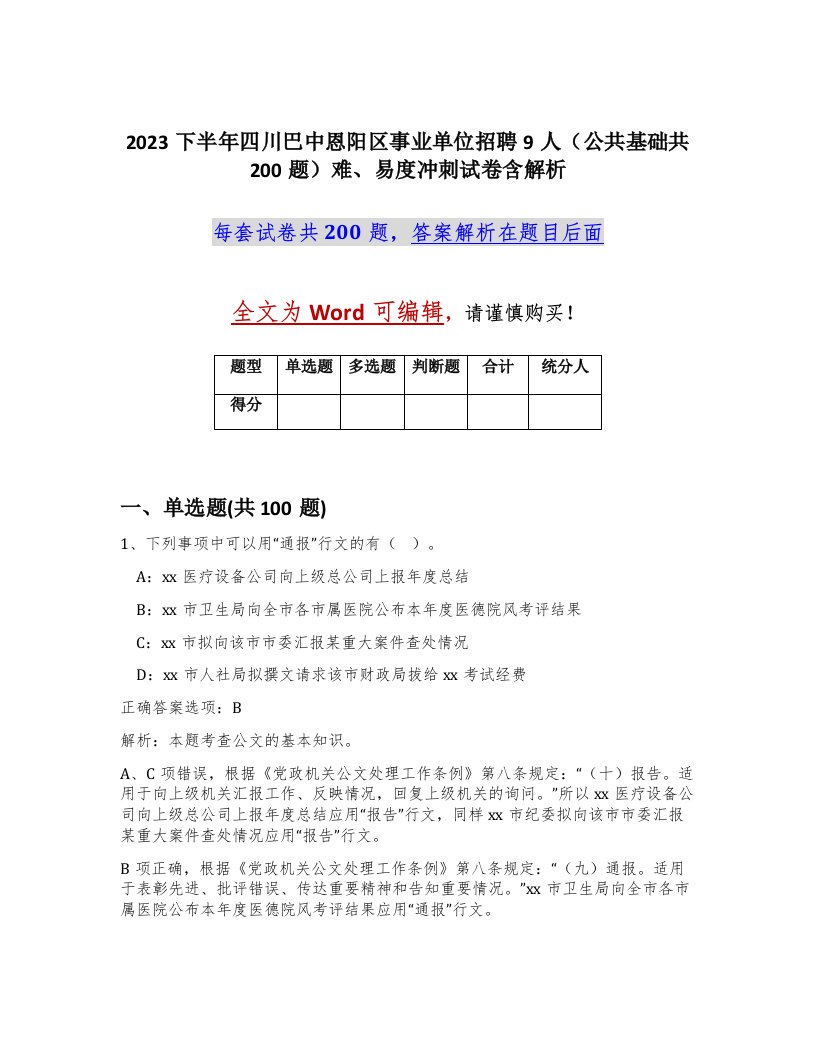 2023 下半年四川巴中恩阳区事业单位招聘 9 人（公共基础共 200 题）难、易度冲刺试卷含解析

每套试卷共 200 题，答案解析在题目后面

全文为 Word 可编辑，请谨慎购买！

| 题型 | 单选题 | 多选题 | 判断题 | 合计 | 统分人 |
|---|---|---|---|---|---|
| 得分 | | | | | |

一、单选题(共 100 题)

1、下列事项中可以用“通报”行文的有（ ）。

A：xx 医疗设备公司向上级总公司上报年度总结

B：xx 市卫生局向全市各市属医院公布本年度医德院风考评结果

C：xx 市拟向该市市委汇报某重大案件查处情况

D：xx 市人社局拟撰文请求该市财政局拔给 xx 考试经费

正确答案选项：B

解析：本题考查公文的基本知识。

A、C 项错误，根据《党政机关公文处理工作条例》第八条规定：“（十）报告。适用于向上级机关汇报工作、反映情况，回复上级机关的询问。”所以 xx 医疗设备公司向上级总公司上报年度总结应用“报告”行文，同样 xx 市纪委拟向该市市委汇报某重大案件查处情况应用“报告”行文。

B 项正确，根据《党政机关公文处理工作条例》第八条规定：“（九）通报。适用于表彰先进、批评错误、传达重要精神和告知重要情况。”xx 市卫生局向全市各市属医院公布本年度医德院风考评结果应用“通报”行文。